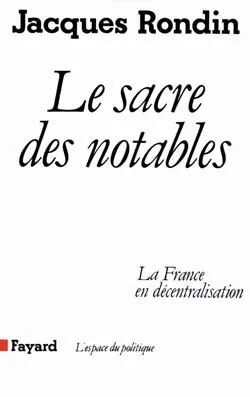 Jacques Rondin

Le sacre des notables

La France en décentralisation

Fayard

L'espace du politique